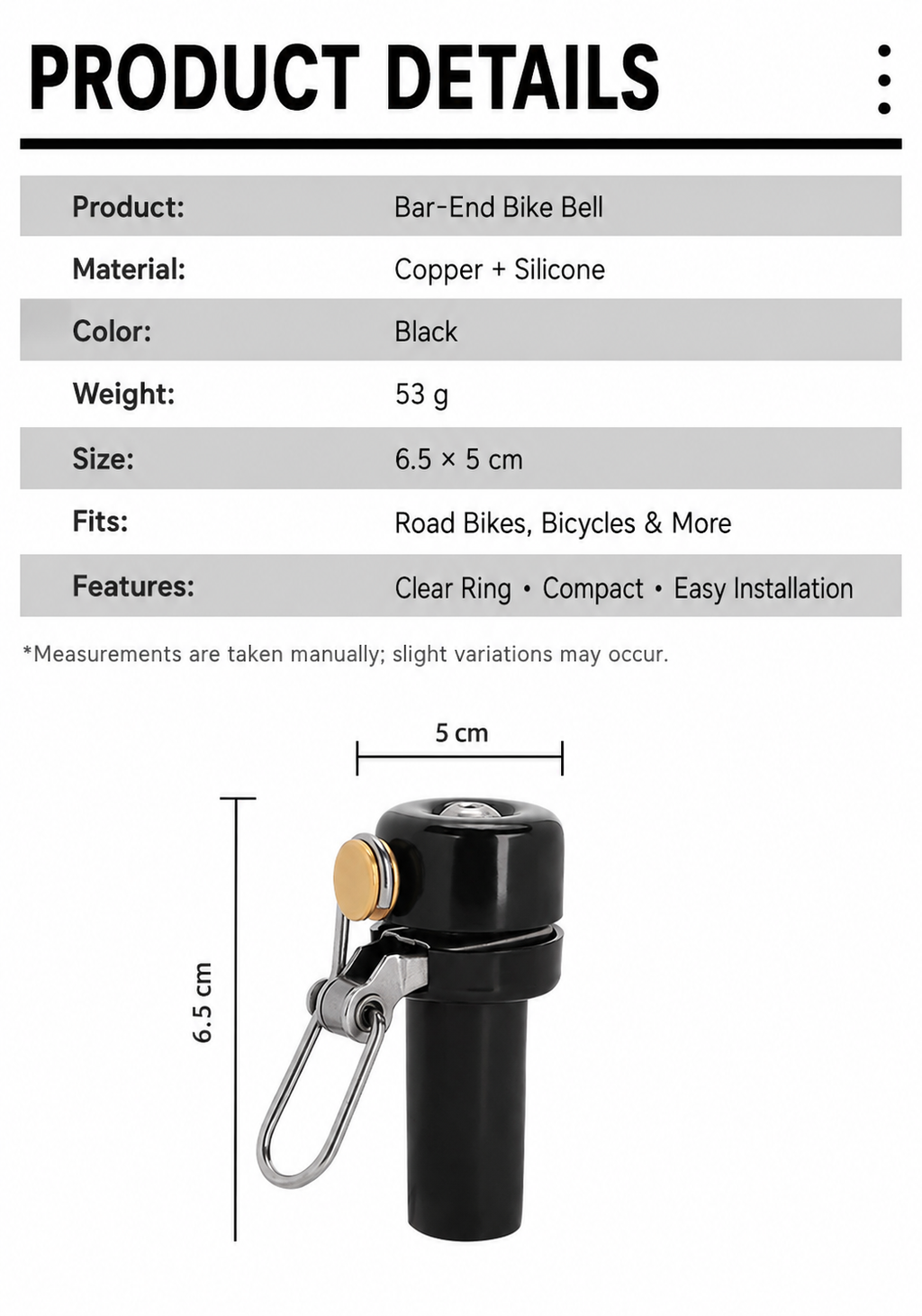 PRODUCT DETAILS

| Product: | Bar-End Bike Bell |
|---|---|
| Material: | Copper + Silicone |
| Color: | Black |
| Weight: | 53 g |
| Size: | 6.5 × 5 cm |
| Fits: | Road Bikes, Bicycles & More |
| Features: | Clear Ring • Compact • Easy Installation |

*Measurements are taken manually; slight variations may occur.

5 cm

6.5 cm